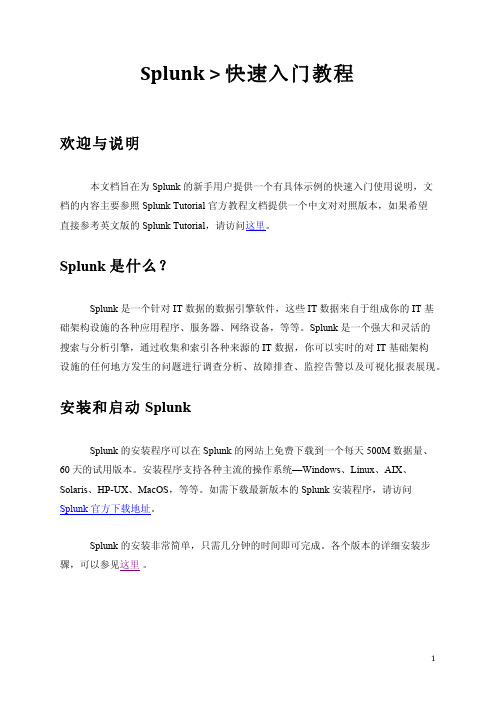 Splunk > 快速入门教程

欢迎与说明

本文档旨在为 Splunk 的新手用户提供一个有具体示例的快速入门使用说明，文档的内容主要参照 Splunk Tutorial 官方教程文档提供一个中文对对照版本，如果希望直接参考英文版的 Splunk Tutorial，请访问这里。

Splunk 是什么？

Splunk 是一个针对 IT 数据的数据引擎软件，这些 IT 数据来自于组成你的 IT 基础架构设施的各种应用程序、服务器、网络设备，等等。Splunk 是一个强大和灵活的搜索与分析引擎，通过收集和索引各种来源的 IT 数据，你可以实时的对 IT 基础架构设施的任何地方发生的问题进行调查分析、故障排查、监控告警以及可视化报表展现。

安装和启动 Splunk

Splunk 的安装程序可以在 Splunk 的网站上免费下载到一个每天 500M 数据量、60 天的试用版本。安装程序支持各种主流的操作系统—Windows、Linux、AIX、Solaris、HP-UX、MacOS，等等。如需下载最新版本的 Splunk 安装程序，请访问 Splunk 官方下载地址。

Splunk 的安装非常简单，只需几分钟的时间即可完成。各个版本的详细安装步骤，可以参见这里 。

1